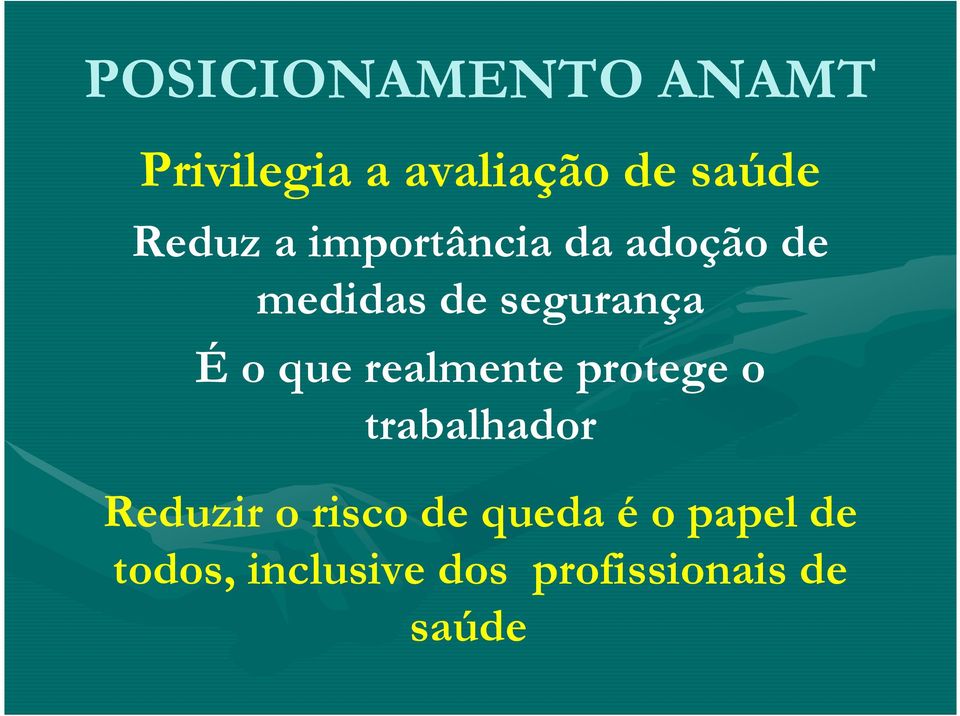 POSICIONAMENTO ANAMT

Privilegia a avaliação de saúde

Reduz a importância da adoção de medidas de segurança

É o que realmente protege o trabalhador

Reduzir o risco de queda é o papel de todos, inclusive dos profissionais de saúde